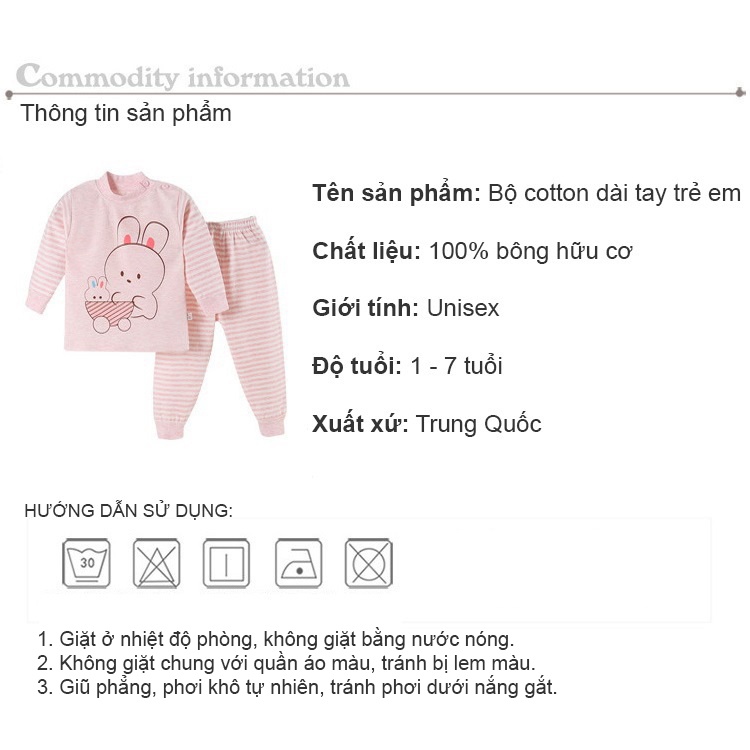 Commodity information
Thông tin sản phẩm

Tên sản phẩm: Bộ cotton dài tay trẻ em

Chất liệu: 100% bông hữu cơ

Giới tính: Unisex

Độ tuổi: 1 - 7 tuổi

Xuất xứ: Trung Quốc

HƯỚNG DẪN SỬ DỤNG:

30

1. Giặt ở nhiệt độ phòng, không giặt bằng nước nóng.
2. Không giặt chung với quần áo màu, tránh bị lem màu.
3. Giữ phẳng, phơi khô tự nhiên, tránh phơi dưới nắng gắt.